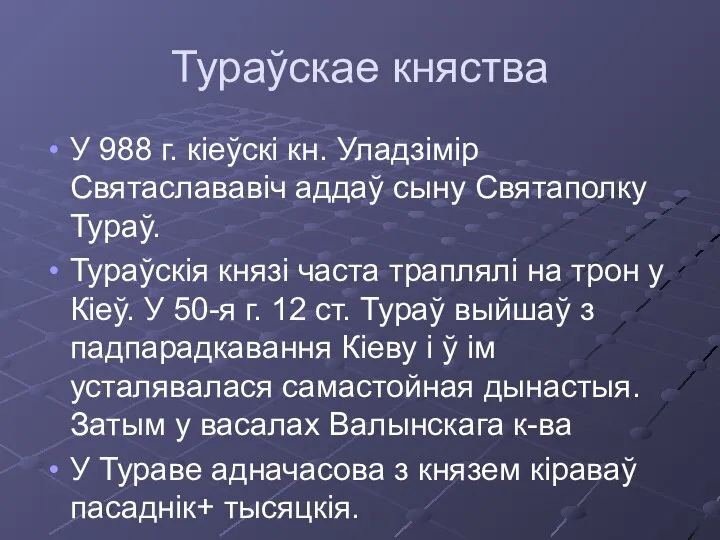 Тураўскае княства

• У 988 г. кіеўскі кн. Уладзімір Святаслававіч аддаў сыну Святаполку Тураў.
• Тураўскія князі часта траплялі на трон у Кіеў. У 50-я г. 12 ст. Тураў выйшаў з падпарадкавання Кіеву і ў ім усталявалася самастойная дынастыя. Затым у васалах Валынскага к-ва
• У Тураве адначасова з князем кіраваў пасаднік+ тысяцкія.